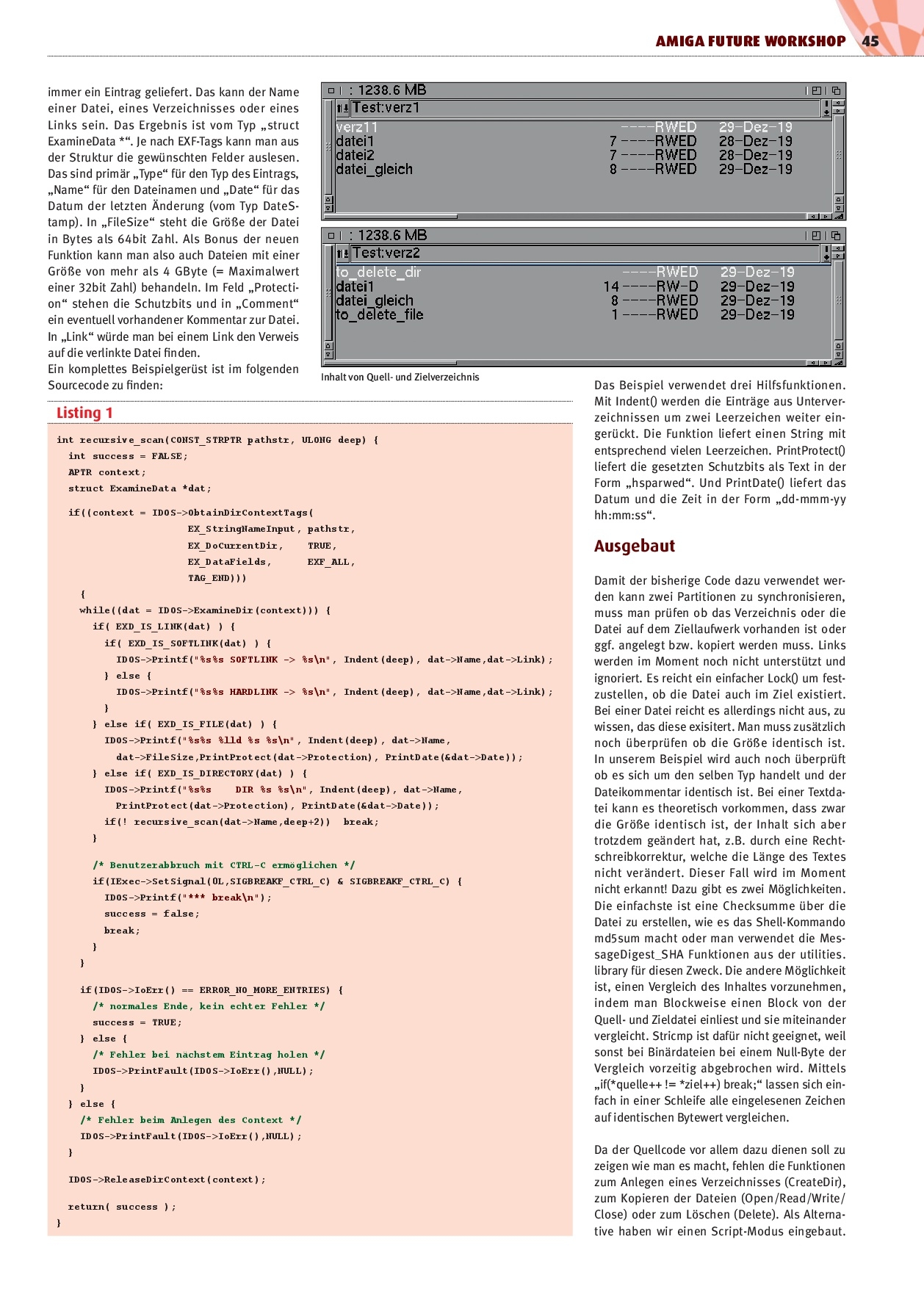 AMIGA FUTURE WORKSHOP 45

immer ein Eintrag geliefert. Das kann der Name einer Datei, eines Verzeichnisses oder eines Links sein. Das Ergebnis ist vom Typ „struct ExamineData *“. Je nach EXF-Tags kann man aus der Struktur die gewünschten Felder auslesen. Das sind primär „Type“ für den Typ des Eintrags, „Name“ für den Dateinamen und „Date“ für das Datum der letzten Änderung (vom Typ DateStamp). In „FileSize“ steht die Größe der Datei in Bytes als 64bit Zahl. Als Bonus der neuen Funktion kann man also auch Dateien mit einer Größe von mehr als 4 GByte (= Maximalwert einer 32bit Zahl) behandeln. Im Feld „Protection“ stehen die Schutzbits und in „Comment“ ein eventuell vorhandener Kommentar zur Datei. In „Link“ würde man bei einem Link den Verweis auf die verlinkte Datei finden.
Ein komplettes Beispielgerüst ist im folgenden Sourcecode zu finden:

: 1238.6 MB
Test:verz1
| verz11 | | ----RWED | 29-Dez-19 |
|---|---|---|---|
| datei1 | 7 | ----RWED | 28-Dez-19 |
| datei2 | 7 | ----RWED | 28-Dez-19 |
| datei_gleich | 8 | ----RWED | 29-Dez-19 |

: 1238.6 MB
Test:verz2
| to_delete_dir | | ----RWED | 29-Dez-19 |
|---|---|---|---|
| datei1 | 14 | ----RW-D | 29-Dez-19 |
| datei_gleich | 8 | ----RWED | 29-Dez-19 |
| to_delete_file | 1 | ----RWED | 29-Dez-19 |

Inhalt von Quell- und Zielverzeichnis

Listing 1

int recursive_scan(CONST_STRPTR pathstr, ULONG deep) {
  int success = FALSE;
  APTR context;
  struct ExamineData *dat;

  if((context = IDOS->ObtainDirContextTags(
                    EX_StringNameInput, pathstr,
                    EX_DoCurrentDir,    TRUE,
                    EX_DataFields,      EXF_ALL,
                    TAG_END)))
   {
   while((dat = IDOS->ExamineDir(context))) {
     if( EXD_IS_LINK(dat) ) {
       if( EXD_IS_SOFTLINK(dat) ) {
         IDOS->Printf("%s%s SOFTLINK -> %s\n", Indent(deep), dat->Name,dat->Link);
       } else {
         IDOS->Printf("%s%s HARDLINK -> %s\n", Indent(deep), dat->Name,dat->Link);
       }
     } else if( EXD_IS_FILE(dat) ) {
       IDOS->Printf("%s%s %lld %s %s\n", Indent(deep), dat->Name,
         dat->FileSize,PrintProtect(dat->Protection), PrintDate(&dat->Date));
     } else if( EXD_IS_DIRECTORY(dat) ) {
       IDOS->Printf("%s%s    DIR %s %s\n", Indent(deep), dat->Name,
         PrintProtect(dat->Protection), PrintDate(&dat->Date));
       if(! recursive_scan(dat->Name,deep+2))  break;
     }

     /* Benutzerabbruch mit CTRL-C ermöglichen */
     if(IExec->SetSignal(0L,SIGBREAKF_CTRL_C) & SIGBREAKF_CTRL_C) {
       IDOS->Printf("*** break\n");
       success = false;
       break;
     }
   }

   if(IDOS->IoErr() == ERROR_NO_MORE_ENTRIES) {
     /* normales Ende, kein echter Fehler */
     success = TRUE;
   } else {
     /* Fehler bei nächstem Eintrag holen */
     IDOS->PrintFault(IDOS->IoErr(),NULL);
   }
  } else {
   /* Fehler beim Anlegen des Context */
   IDOS->PrintFault(IDOS->IoErr(),NULL);
  }

  IDOS->ReleaseDirContext(context);

  return( success );
}

Das Beispiel verwendet drei Hilfsfunktionen. Mit Indent() werden die Einträge aus Unterverzeichnissen um zwei Leerzeichen weiter eingerückt. Die Funktion liefert einen String mit entsprechend vielen Leerzeichen. PrintProtect() liefert die gesetzten Schutzbits als Text in der Form „hsparwed“. Und PrintDate() liefert das Datum und die Zeit in der Form „dd-mmm-yy hh:mm:ss“.

Ausgebaut

Damit der bisherige Code dazu verwendet werden kann zwei Partitionen zu synchronisieren, muss man prüfen ob das Verzeichnis oder die Datei auf dem Ziellaufwerk vorhanden ist oder ggf. angelegt bzw. kopiert werden muss. Links werden im Moment noch nicht unterstützt und ignoriert. Es reicht ein einfacher Lock() um festzustellen, ob die Datei auch im Ziel existiert. Bei einer Datei reicht es allerdings nicht aus, zu wissen, das diese exisitert. Man muss zusätzlich noch überprüfen ob die Größe identisch ist. In unserem Beispiel wird auch noch überprüft ob es sich um den selben Typ handelt und der Dateikommentar identisch ist. Bei einer Textdatei kann es theoretisch vorkommen, dass zwar die Größe identisch ist, der Inhalt sich aber trotzdem geändert hat, z.B. durch eine Rechtschreibkorrektur, welche die Länge des Textes nicht verändert. Dieser Fall wird im Moment nicht erkannt! Dazu gibt es zwei Möglichkeiten. Die einfachste ist eine Checksumme über die Datei zu erstellen, wie es das Shell-Kommando md5sum macht oder man verwendet die MessageDigest_SHA Funktionen aus der utilities.library für diesen Zweck. Die andere Möglichkeit ist, einen Vergleich des Inhaltes vorzunehmen, indem man Blockweise einen Block von der Quell- und Zieldatei einliest und sie miteinander vergleicht. Stricmp ist dafür nicht geeignet, weil sonst bei Binärdateien bei einem Null-Byte der Vergleich vorzeitig abgebrochen wird. Mittels „if(*quelle++ != *ziel++) break;“ lassen sich einfach in einer Schleife alle eingelesenen Zeichen auf identischen Bytewert vergleichen.

Da der Quellcode vor allem dazu dienen soll zu zeigen wie man es macht, fehlen die Funktionen zum Anlegen eines Verzeichnisses (CreateDir), zum Kopieren der Dateien (Open/Read/Write/Close) oder zum Löschen (Delete). Als Alternative haben wir einen Script-Modus eingebaut.